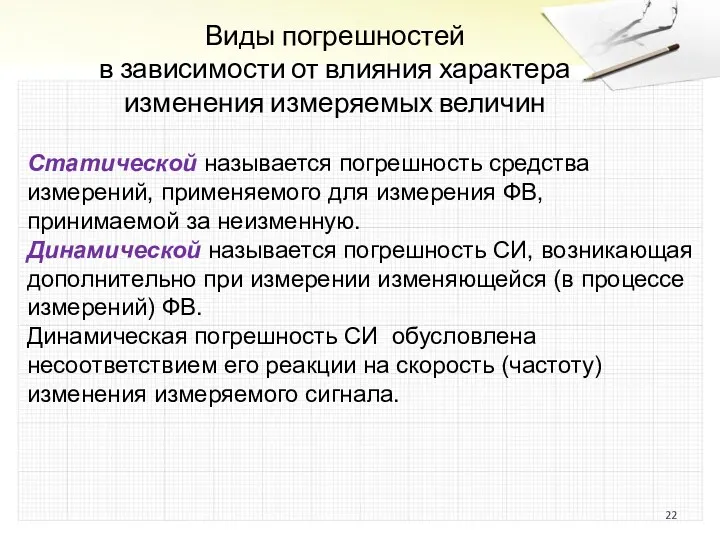 Виды погрешностей
в зависимости от влияния характера изменения измеряемых величин

Статической называется погрешность средства измерений, применяемого для измерения ФВ, принимаемой за неизменную.
Динамической называется погрешность СИ, возникающая дополнительно при измерении изменяющейся (в процессе измерений) ФВ.
Динамическая погрешность СИ обусловлена несоответствием его реакции на скорость (частоту) изменения измеряемого сигнала.

22